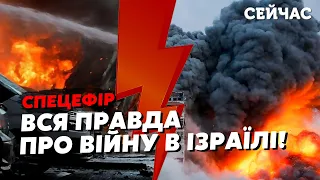 СЕЙЧАС

СПЕЦЕФІР

ВСЯ ПРАВДА ПРО ВІЙНУ В ІЗРАЇЛІ!